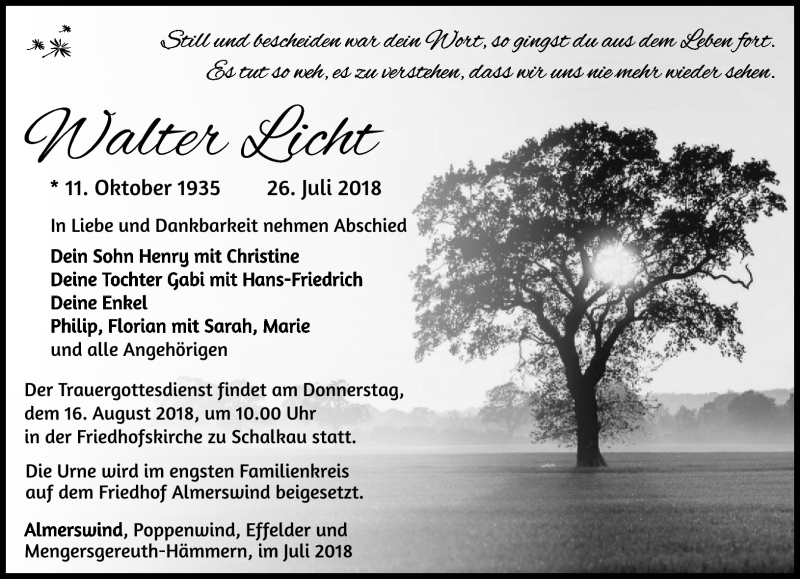 Still und bescheiden war dein Wort, so gingst du aus dem Leben fort.
Es tut so weh, es zu verstehen, dass wir uns nie mehr wieder sehen.

Walter Licht

* 11. Oktober 1935 26. Juli 2018

In Liebe und Dankbarkeit nehmen Abschied

Dein Sohn Henry mit Christine
Deine Tochter Gabi mit Hans-Friedrich
Deine Enkel
Philip, Florian mit Sarah, Marie
und alle Angehörigen

Der Trauergottesdienst findet am Donnerstag, dem 16. August 2018, um 10.00 Uhr in der Friedhofskirche zu Schalkau statt.

Die Urne wird im engsten Familienkreis auf dem Friedhof Almerswind beigesetzt.

Almerswind, Poppenwind, Effelder und Mengersgereuth-Hämmern, im Juli 2018